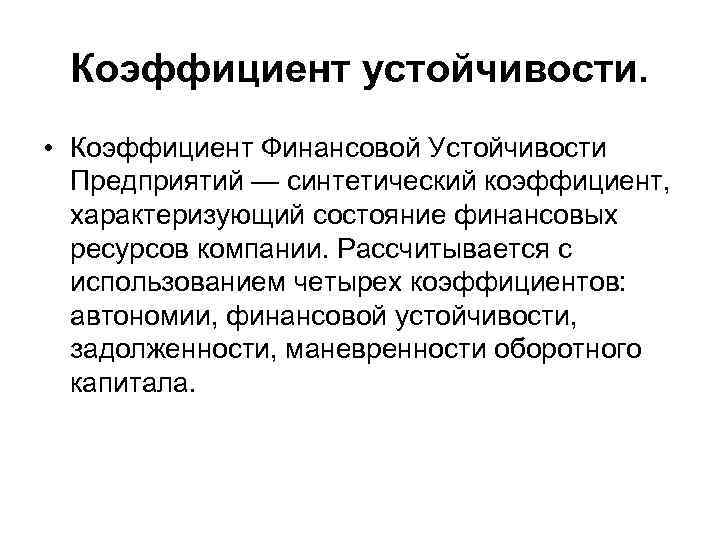 Коэффициент устойчивости.

• Коэффициент Финансовой Устойчивости Предприятий — синтетический коэффициент, характеризующий состояние финансовых ресурсов компании. Рассчитывается с использованием четырех коэффициентов: автономии, финансовой устойчивости, задолженности, маневренности оборотного капитала.